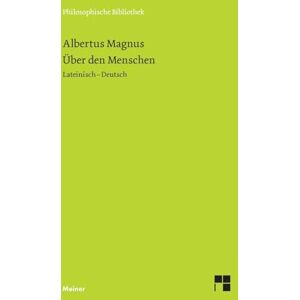 Philosophische Bibliothek

Albertus Magnus
Über den Menschen

Lateinisch – Deutsch

Meiner